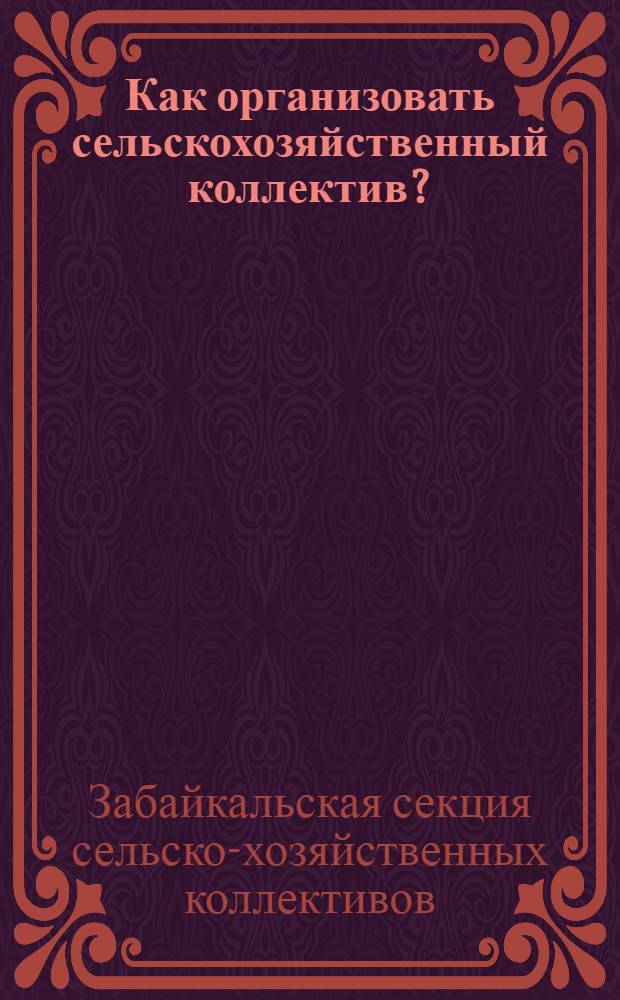 Как организовать сельскохозяйственный коллектив?

Забайкальская секция сельско-хозяйственных коллективов